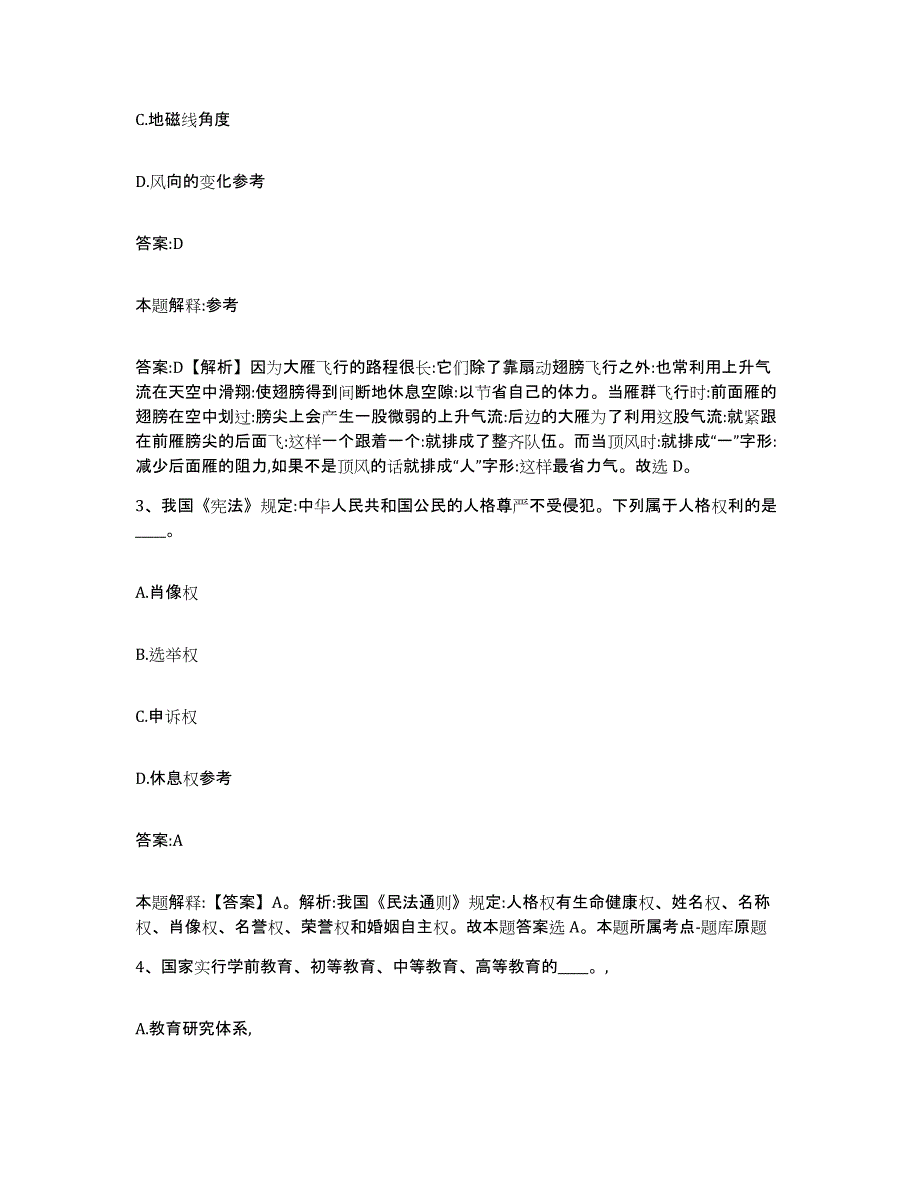 C.地磁线角度

D.风向的变化参考

答案:D

本题解释:参考

答案:D【解析】因为大雁飞行的路程很长:它们除了靠扇动翅膀飞行之外:也常利用上升气流在天空中滑翔:使翅膀得到间断地休息空隙:以节省自己的体力。当雁群飞行时:前面雁的翅膀在空中划过:膀尖上会产生一股微弱的上升气流:后边的大雁为了利用这股气流:就紧跟在前雁膀尖的后面飞:这样一个跟着一个:就排成了整齐队伍。而当顶风时:就排成“一”字形:减少后面雁的阻力,如果不是顶风的话就排成“人”字形:这样最省力气。故选 D。

3、我国《宪法》规定:中华人民共和国公民的人格尊严不受侵犯。下列属于人格权利的是____。

A.肖像权

B.选举权

C.申诉权

D.休息权参考

答案:A

本题解释:【答案】A。解析:我国《民法通则》规定:人格权有生命健康权、姓名权、名称权、肖像权、名誉权、荣誉权和婚姻自主权。故本题答案选 A。本题所属考点-题库原题

4、国家实行学前教育、初等教育、中等教育、高等教育的____。,

A.教育研究体系,